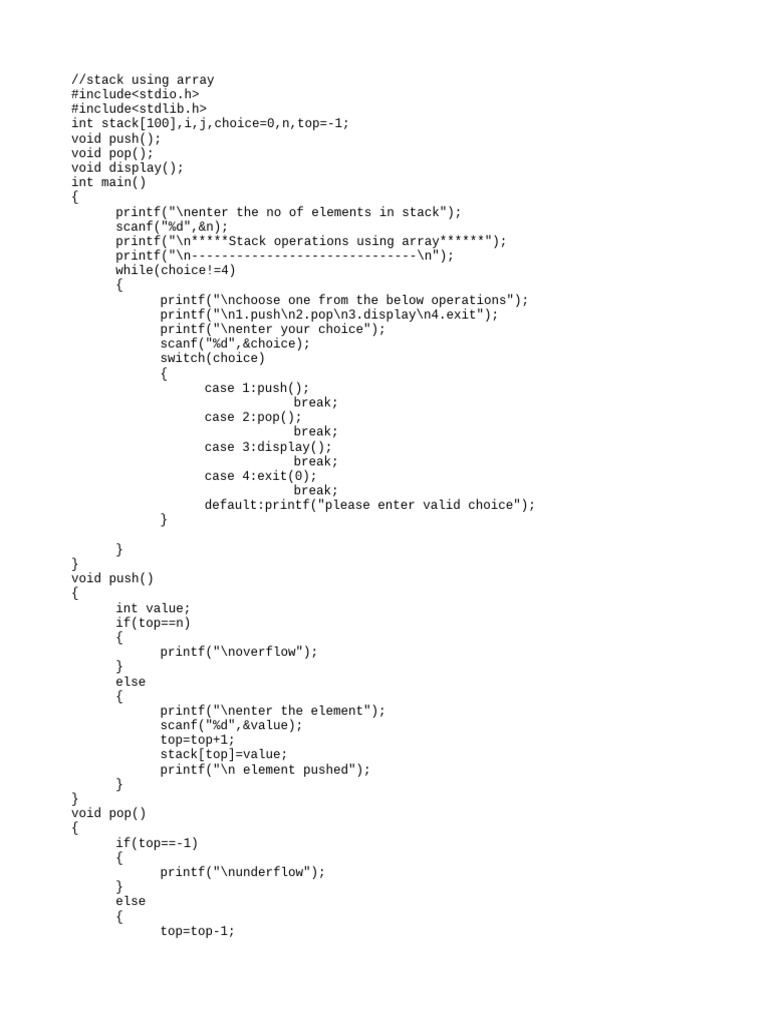 //stack using array
#include<stdio.h>
#include<stdlib.h>
int stack[100],i,j,choice=0,n,top=-1;
void push();
void pop();
void display();
int main()
{
	printf("\nenter the no of elements in stack");
	scanf("%d",&n);
	printf("\n*****Stack operations using array******");
	printf("\n------------------------------\n");
	while(choice!=4)
	{
		printf("\nchoose one from the below operations");
		printf("\n1.push\n2.pop\n3.display\n4.exit");
		printf("\nenter your choice");
		scanf("%d",&choice);
		switch(choice)
		{
			case 1:push();
				break;
			case 2:pop();
				break;
			case 3:display();
				break;
			case 4:exit(0);
				break;
			default:printf("please enter valid choice");
		}

	}
}
void push()
{
	int value;
	if(top==n)
	{
		printf("\noverflow");
	}
	else
	{
		printf("\nenter the element");
		scanf("%d",&value);
		top=top+1;
		stack[top]=value;
		printf("\n element pushed");
	}
}
void pop()
{
	if(top==-1)
	{
		printf("\nunderflow");
	}
	else
	{
		top=top-1;